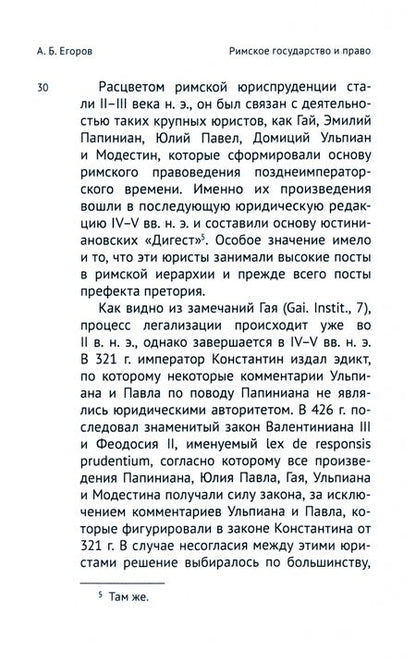 А. Б. Егоров

Римское государство и право

30

Расцветом римской юриспруденции стали II–III века н. э., он был связан с деятельностью таких крупных юристов, как Гай, Эмилий Папиниан, Юлий Павел, Домиций Ульпиан и Модестин, которые сформировали основу римского правоведения позднеимператорского времени. Именно их произведения вошли в последующую юридическую редакцию IV–V вв. н. э. и составили основу юстиниановских «Дигест»$^5$. Особое значение имело и то, что эти юристы занимали высокие посты в римской иерархии и прежде всего посты префекта претория.

Как видно из замечаний Гая (Gai. Instit., 7), процесс легализации происходит уже во II в. н. э., однако завершается в IV–V вв. н. э. В 321 г. император Константин издал эдикт, по которому некоторые комментарии Ульпиана и Павла по поводу Папиниана не являлись юридическими авторитетом. В 426 г. последовал знаменитый закон Валентиниана III и Феодосия II, именуемый lex de responsis prudentium, согласно которому все произведения Папиниана, Юлия Павла, Гая, Ульпиана и Модестина получали силу закона, за исключением комментариев Ульпиана и Павла, которые фигурировали в законе Константина от 321 г. В случае несогласия между этими юристами решение выбиралось по большинству,

$^5$ Там же.